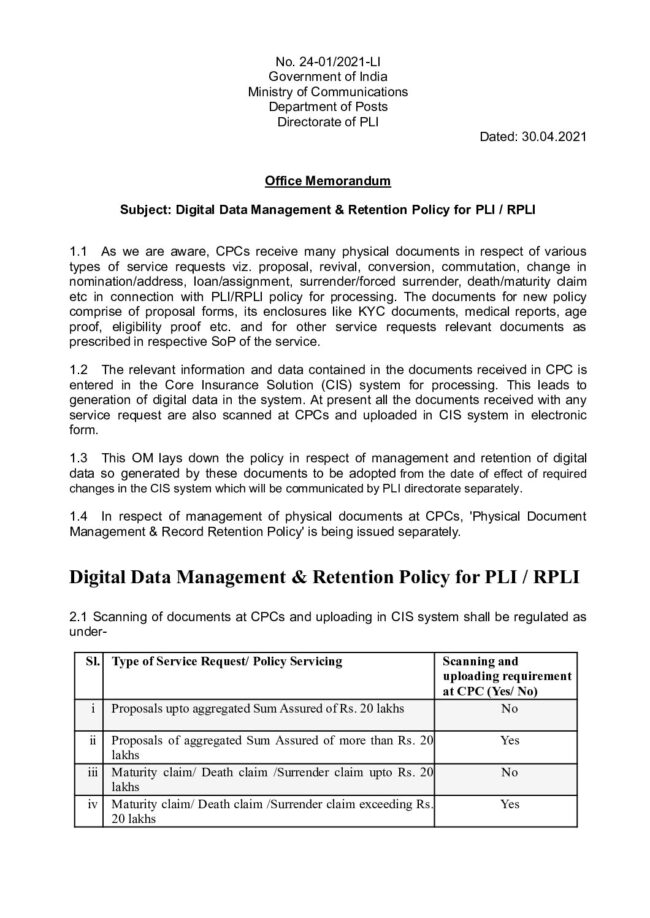 No. 24-01/2021-LI
Government of India
Ministry of Communications
Department of Posts
Directorate of PLI

Dated: 30.04.2021

Office Memorandum

Subject: Digital Data Management & Retention Policy for PLI / RPLI

1.1 As we are aware, CPCs receive many physical documents in respect of various types of service requests viz. proposal, revival, conversion, commutation, change in nomination/address, loan/assignment, surrender/forced surrender, death/maturity claim etc in connection with PLI/RPLI policy for processing. The documents for new policy comprise of proposal forms, its enclosures like KYC documents, medical reports, age proof, eligibility proof etc. and for other service requests relevant documents as prescribed in respective SoP of the service.

1.2 The relevant information and data contained in the documents received in CPC is entered in the Core Insurance Solution (CIS) system for processing. This leads to generation of digital data in the system. At present all the documents received with any service request are also scanned at CPCs and uploaded in CIS system in electronic form.

1.3 This OM lays down the policy in respect of management and retention of digital data so generated by these documents to be adopted from the date of effect of required changes in the CIS system which will be communicated by PLI directorate separately.

1.4 In respect of management of physical documents at CPCs, 'Physical Document Management & Record Retention Policy' is being issued separately.

Digital Data Management & Retention Policy for PLI / RPLI

2.1 Scanning of documents at CPCs and uploading in CIS system shall be regulated as under-

| Sl. | Type of Service Request/ Policy Servicing | Scanning and uploading requirement at CPC (Yes/ No) |
|---|---|---|
| i | Proposals upto aggregated Sum Assured of Rs. 20 lakhs | No |
| ii | Proposals of aggregated Sum Assured of more than Rs. 20 lakhs | Yes |
| iii | Maturity claim/ Death claim /Surrender claim upto Rs. 20 lakhs | No |
| iv | Maturity claim/ Death claim /Surrender claim exceeding Rs. 20 lakhs | Yes |